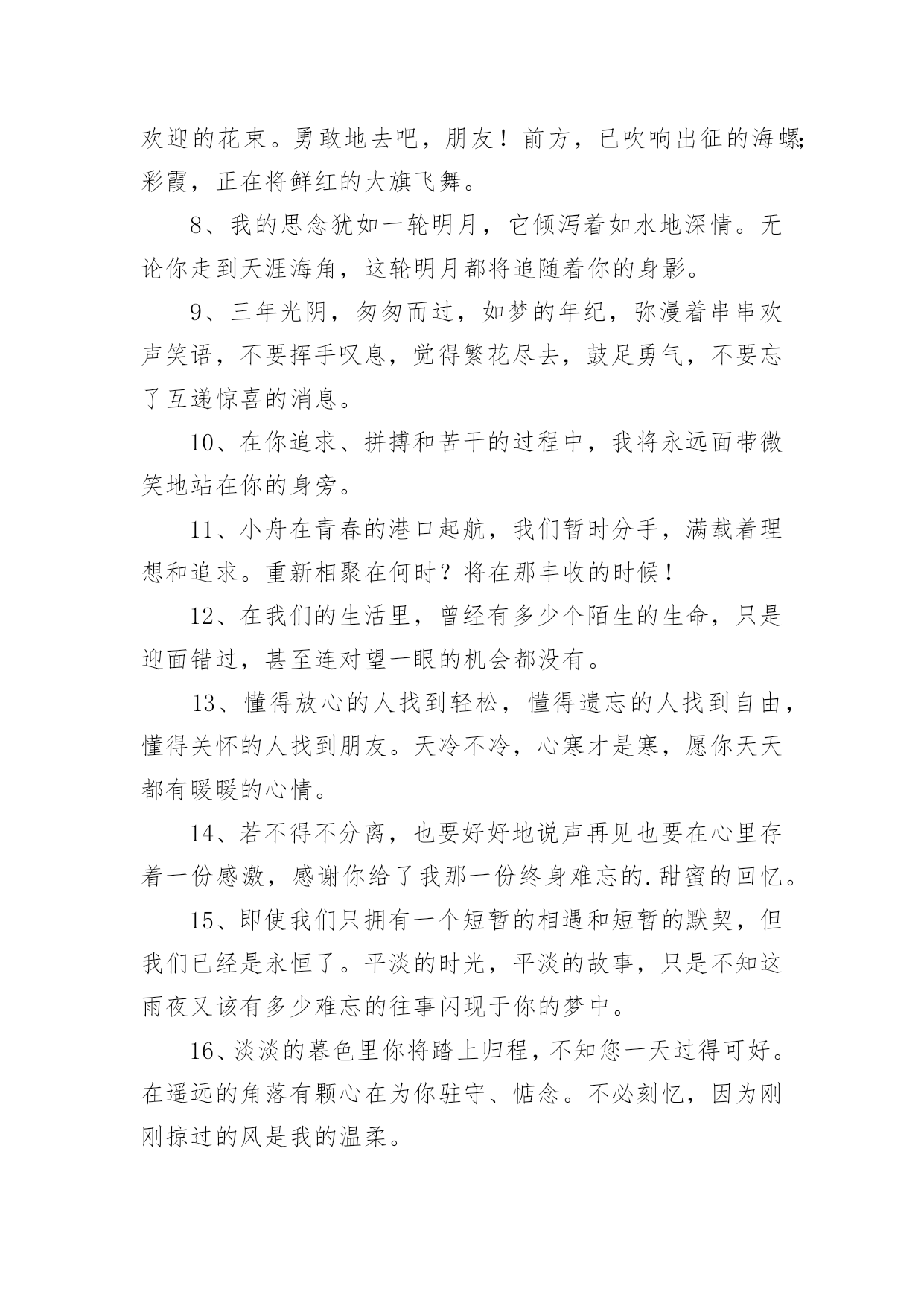 欢迎的花束。勇敢地去吧，朋友！前方，已吹响出征的海螺;彩霞，正在将鲜红的大旗飞舞。

8、我的思念犹如一轮明月，它倾泻着如水地深情。无论你走到天涯海角，这轮明月都将追随着你的身影。

9、三年光阴，匆匆而过，如梦的年纪，弥漫着串串欢声笑语，不要挥手叹息，觉得繁花尽去，鼓足勇气，不要忘了互递惊喜的消息。

10、在你追求、拼搏和苦干的过程中，我将永远面带微笑地站在你的身旁。

11、小舟在青春的港口起航，我们暂时分手，满载着理想和追求。重新相聚在何时？将在那丰收的时候！

12、在我们的生活里，曾经有多少个陌生的生命，只是迎面错过，甚至连对望一眼的机会都没有。

13、懂得放心的人找到轻松，懂得遗忘的人找到自由，懂得关怀的人找到朋友。天冷不冷，心寒才是寒，愿你天天都有暖暖的心情。

14、若不得不分离，也要好好地说声再见也要在心里存着一份感激，感谢你给了我那一份终身难忘的.甜蜜的回忆。

15、即使我们只拥有一个短暂的相遇和短暂的默契，但我们已经是永恒了。平淡的时光，平淡的故事，只是不知这雨夜又该有多少难忘的往事闪现于你的梦中。

16、淡淡的暮色里你将踏上归程，不知您一天过得可好。在遥远的角落有颗心在为你驻守、惦念。不必刻忆，因为刚刚掠过的风是我的温柔。